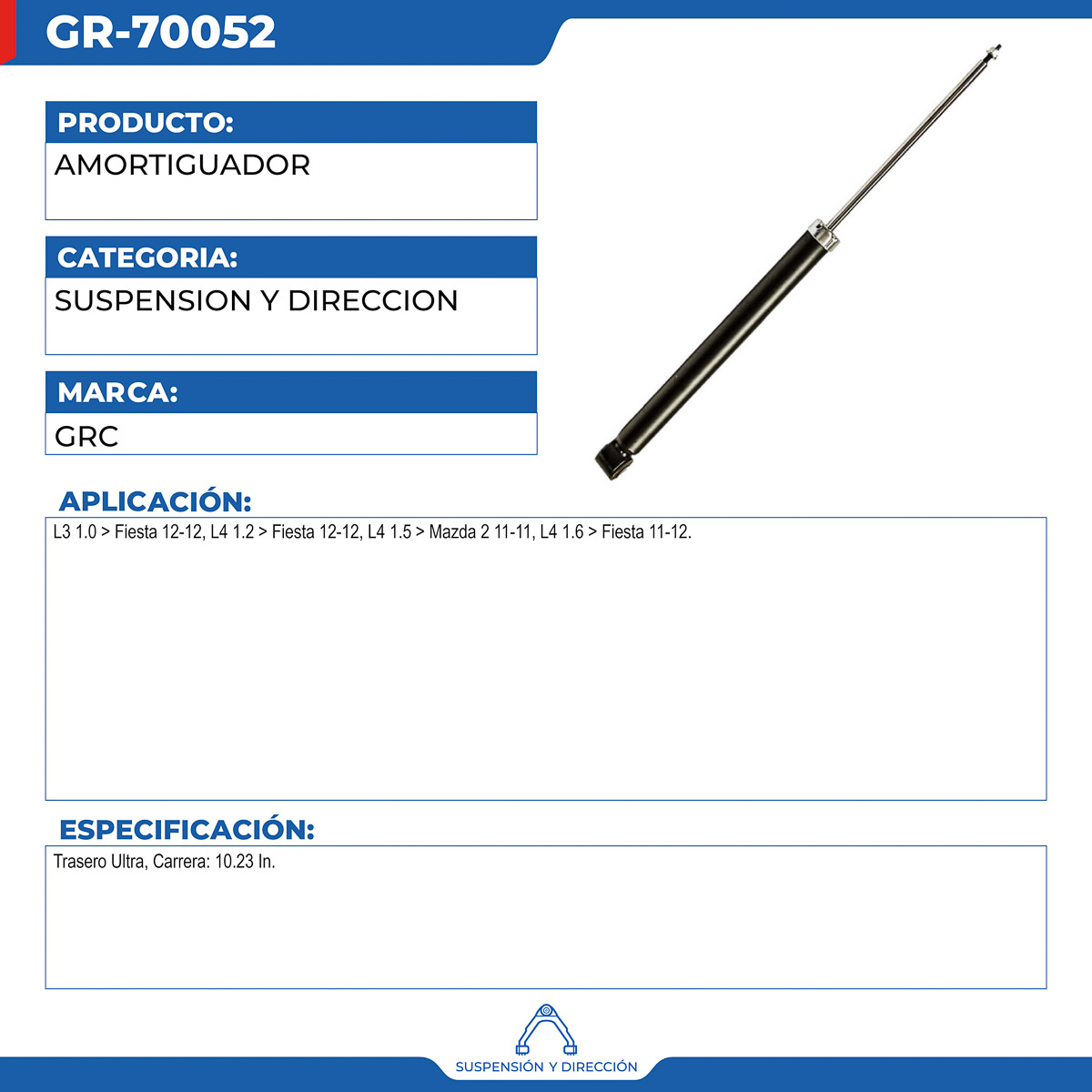 GR-70052

PRODUCTO:

AMORTIGUADOR

CATEGORIA:

SUSPENSION Y DIRECCION

MARCA:

GRC

APLICACIÓN:

L3 1.0 > Fiesta 12-12, L4 1.2 > Fiesta 12-12, L4 1.5 > Mazda 2 11-11, L4 1.6 > Fiesta 11-12.

ESPECIFICACIÓN:

Trasero Ultra, Carrera: 10.23 In.

SUSPENSIÓN Y DIRECCIÓN